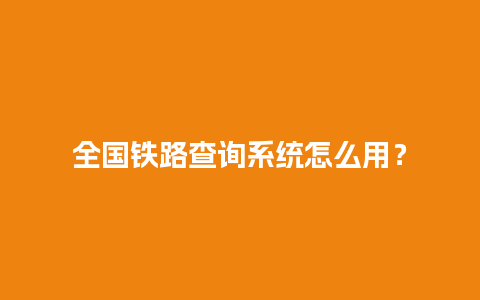 全国铁路查询系统怎么用？